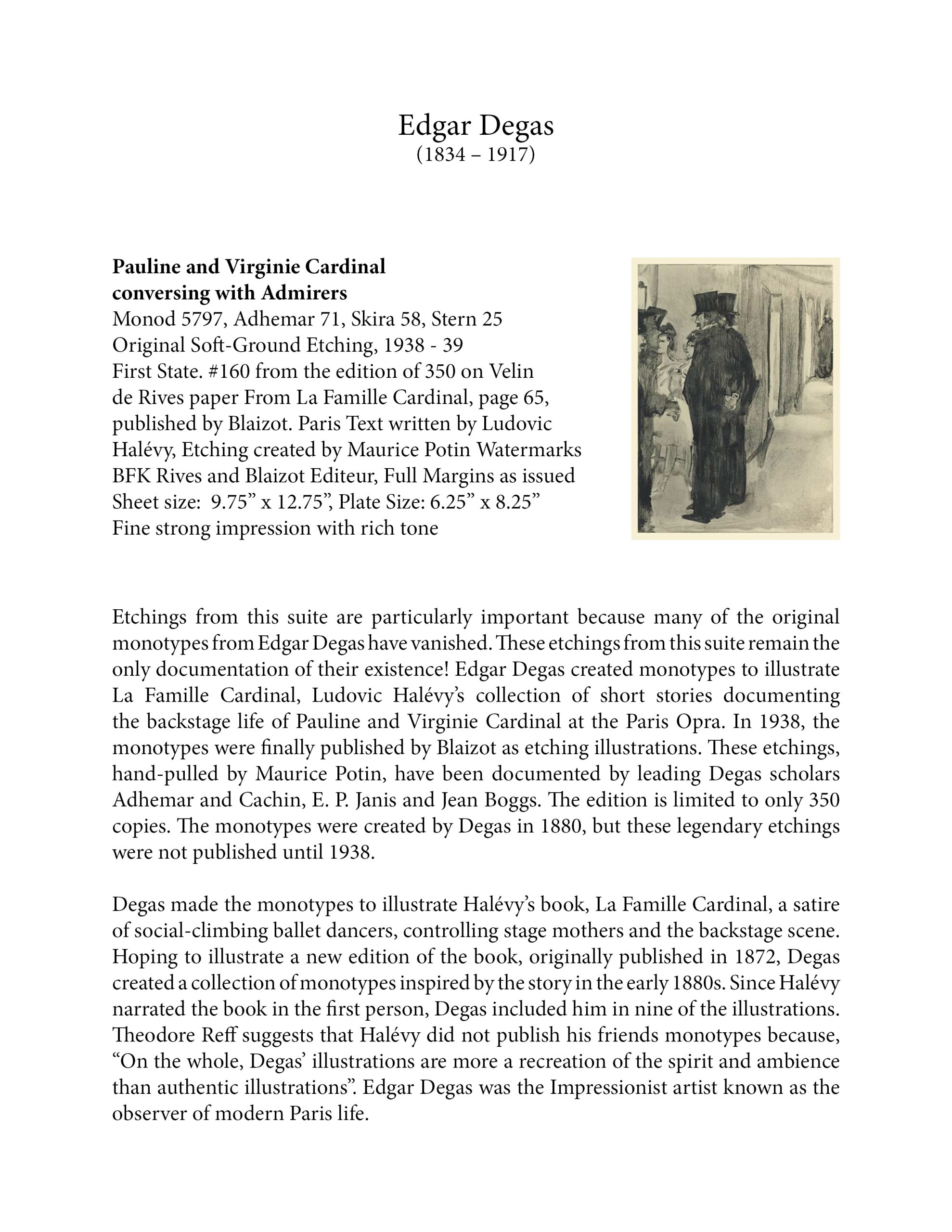 Edgar Degas
(1834 – 1917)

Pauline and Virginie Cardinal
conversing with Admirers
Monod 5797, Adhemar 71, Skira 58, Stern 25
Original Soft-Ground Etching, 1938 - 39
First State. #160 from the edition of 350 on Velin de Rives paper From La Famille Cardinal, page 65, published by Blaizot. Paris Text written by Ludovic Halévy, Etching created by Maurice Potin Watermarks BFK Rives and Blaizot Editeur, Full Margins as issued
Sheet size: 9.75" x 12.75", Plate Size: 6.25" x 8.25"
Fine strong impression with rich tone

Etchings from this suite are particularly important because many of the original monotypes from Edgar Degas have vanished. These etchings from this suite remain the only documentation of their existence! Edgar Degas created monotypes to illustrate La Famille Cardinal, Ludovic Halévy's collection of short stories documenting the backstage life of Pauline and Virginie Cardinal at the Paris Opra. In 1938, the monotypes were finally published by Blaizot as etching illustrations. These etchings, hand-pulled by Maurice Potin, have been documented by leading Degas scholars Adhemar and Cachin, E. P. Janis and Jean Boggs. The edition is limited to only 350 copies. The monotypes were created by Degas in 1880, but these legendary etchings were not published until 1938.

Degas made the monotypes to illustrate Halévy's book, La Famille Cardinal, a satire of social-climbing ballet dancers, controlling stage mothers and the backstage scene. Hoping to illustrate a new edition of the book, originally published in 1872, Degas created a collection of monotypes inspired by the story in the early 1880s. Since Halévy narrated the book in the first person, Degas included him in nine of the illustrations. Theodore Reff suggests that Halévy did not publish his friends monotypes because, "On the whole, Degas' illustrations are more a recreation of the spirit and ambience than authentic illustrations". Edgar Degas was the Impressionist artist known as the observer of modern Paris life.